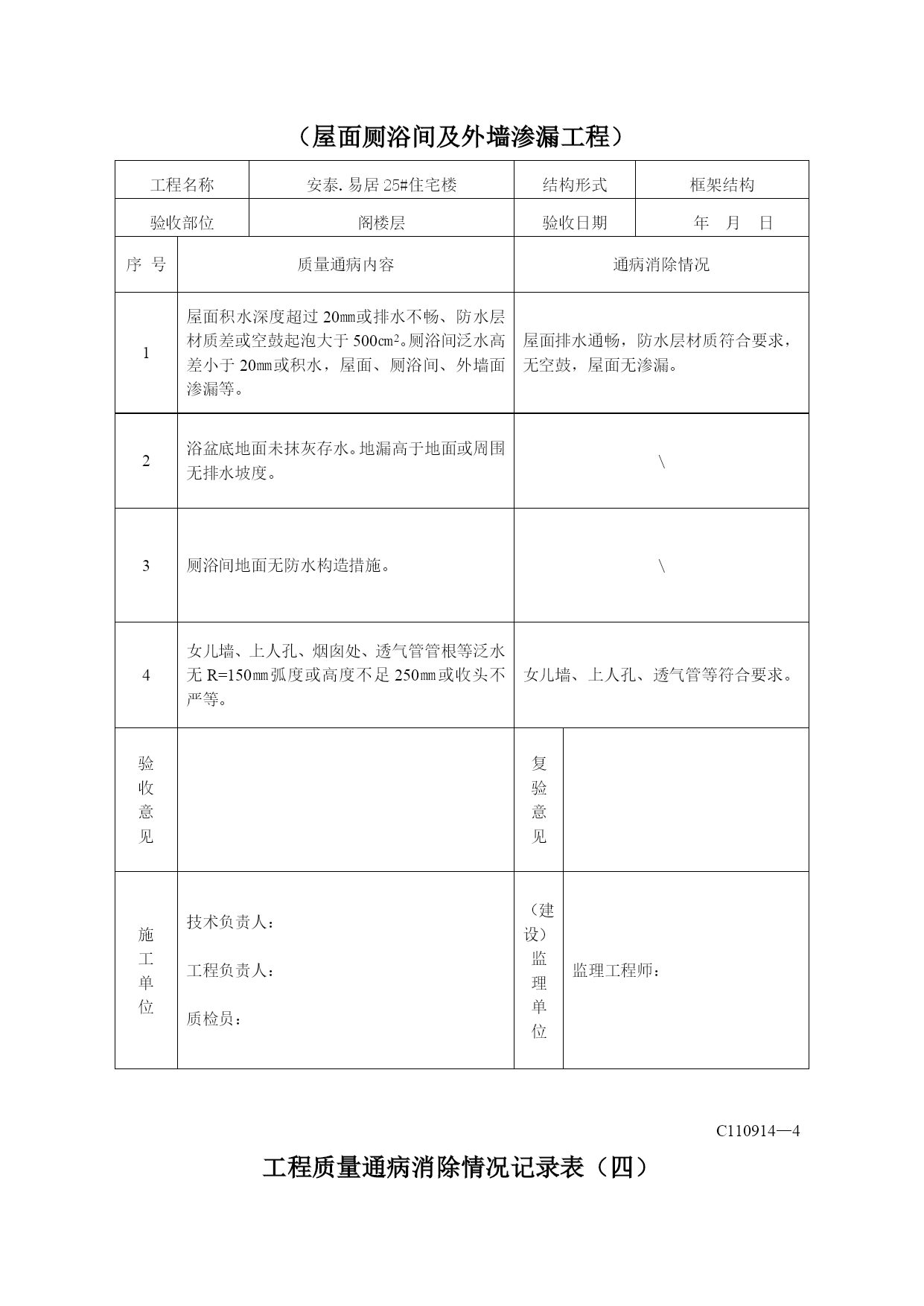 （屋面厕浴间及外墙渗漏工程）

| 工程名称 | 安泰. 易居 25#住宅楼 | 结构形式 | 框架结构 |
|---|---|---|---|
| 验收部位 | 阁楼层 | 验收日期 | 年　月　日 |

| 序 号 | 质量通病内容 | 通病消除情况 |
|---|---|---|
| 1 | 屋面积水深度超过 20㎜或排水不畅、防水层材质差或空鼓起泡大于 500㎝²。厕浴间泛水高差小于 20㎜或积水，屋面、厕浴间、外墙面渗漏等。 | 屋面排水通畅，防水层材质符合要求，无空鼓，屋面无渗漏。 |
| 2 | 浴盆底地面未抹灰存水。地漏高于地面或周围无排水坡度。 | \ |
| 3 | 厕浴间地面无防水构造措施。 | \ |
| 4 | 女儿墙、上人孔、烟囱处、透气管管根等泛水无 R=150㎜弧度或高度不足 250㎜或收头不严等。 | 女儿墙、上人孔、透气管等符合要求。 |

| 验收意见 |  | 复验意见 |  |
|---|---|---|---|
| 施工单位 | 技术负责人：<br>工程负责人：<br>质检员： | （建设）监理单位 | 监理工程师： |

C110914—4

工程质量通病消除情况记录表（四）